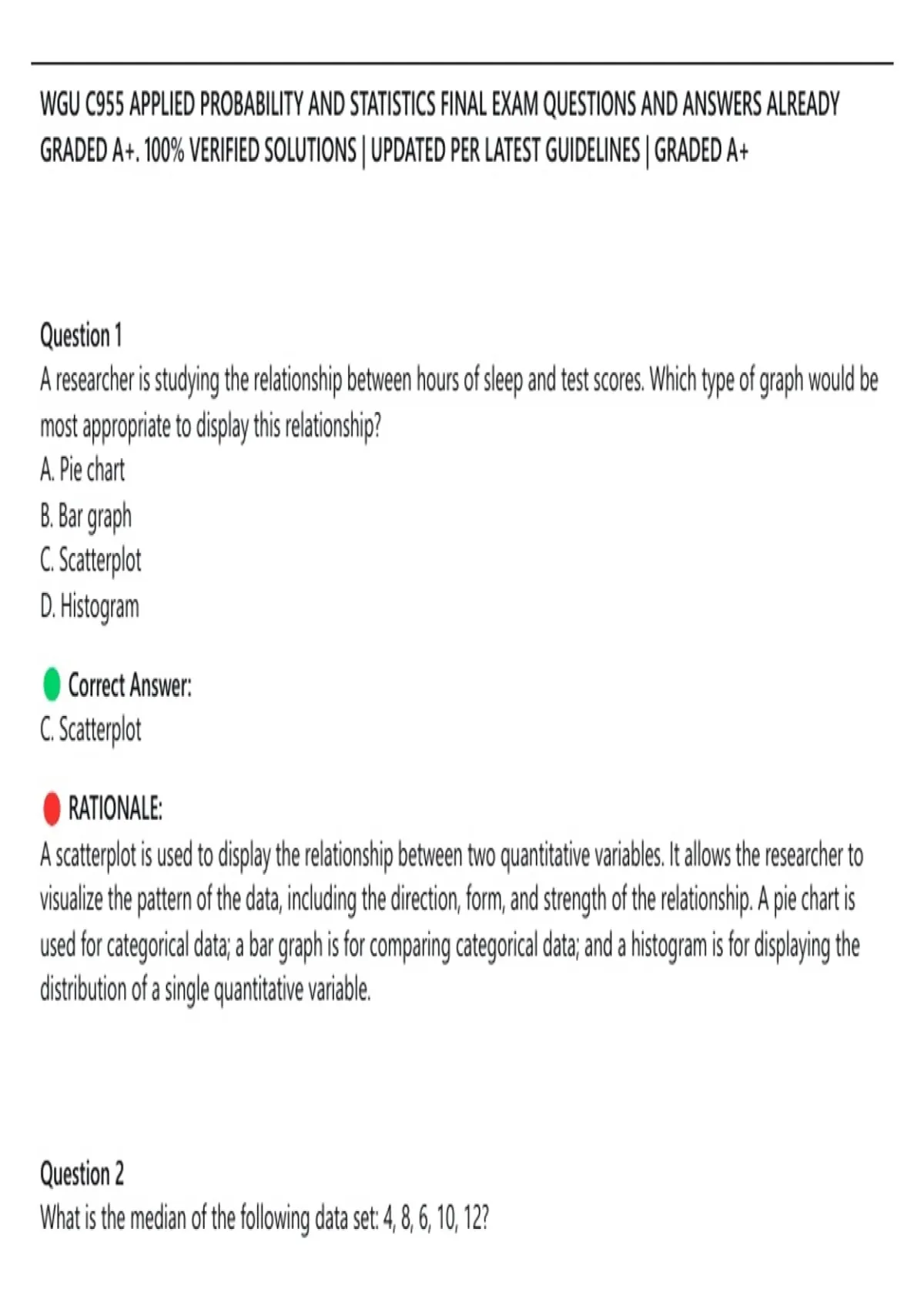 WGU C955 APPLIED PROBABILITY AND STATISTICS FINAL EXAM QUESTIONS AND ANSWERS ALREADY GRADED A+. 100% VERIFIED SOLUTIONS | UPDATED PER LATEST GUIDELINES | GRADED A+

Question 1
A researcher is studying the relationship between hours of sleep and test scores. Which type of graph would be most appropriate to display this relationship?
A. Pie chart
B. Bar graph
C. Scatterplot
D. Histogram

Correct Answer:
C. Scatterplot

RATIONALE:
A scatterplot is used to display the relationship between two quantitative variables. It allows the researcher to visualize the pattern of the data, including the direction, form, and strength of the relationship. A pie chart is used for categorical data; a bar graph is for comparing categorical data; and a histogram is for displaying the distribution of a single quantitative variable.

Question 2
What is the median of the following data set: 4, 8, 6, 10, 12?